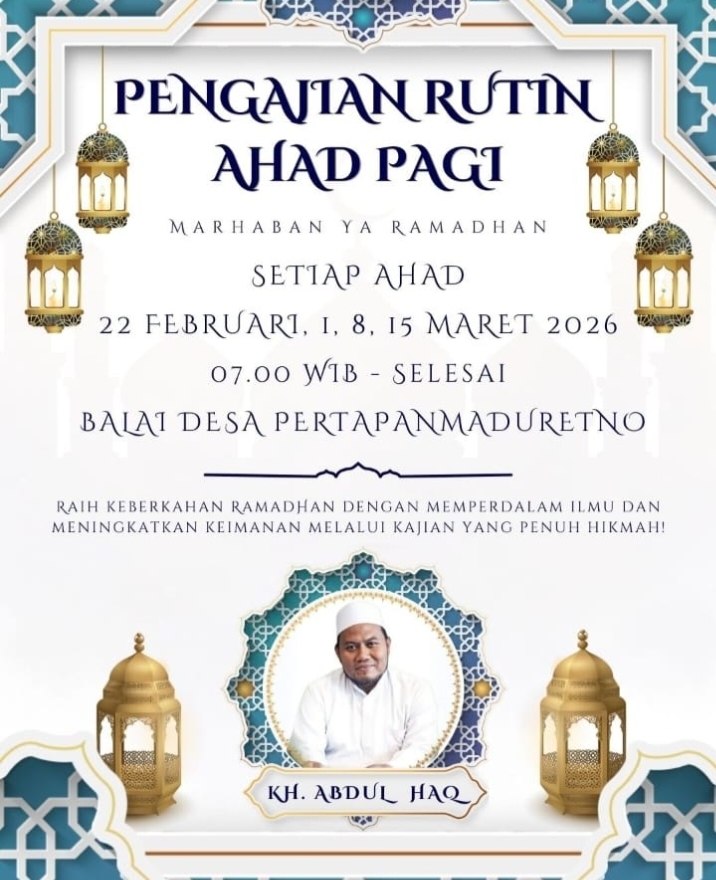 PENGAJIAN RUTIN AHAD PAGI

MARHABAN YA RAMADHAN

SETIAP AHAD
22 FEBRUARI, 1, 8, 15 MARET 2026
07.00 WIB - SELESAI
BALAI DESA PERTAPANMADURETNO

RAIH KEBERKAHAN RAMADHAN DENGAN MEMPERDALAM ILMU DAN MENINGKATKAN KEIMANAN MELALUI KAJIAN YANG PENUH HIKMAH!

KH. ABDUL HAQ